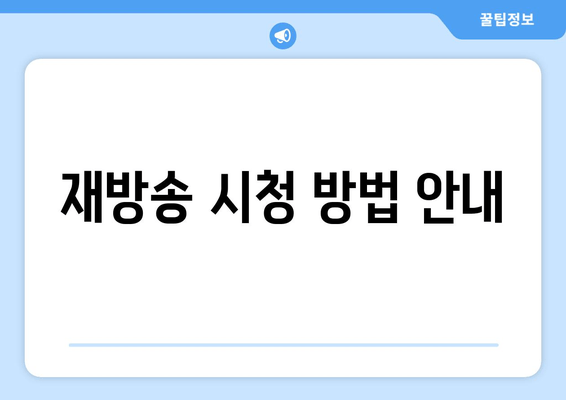 꿀팁정보

재방송 시청 방법 안내